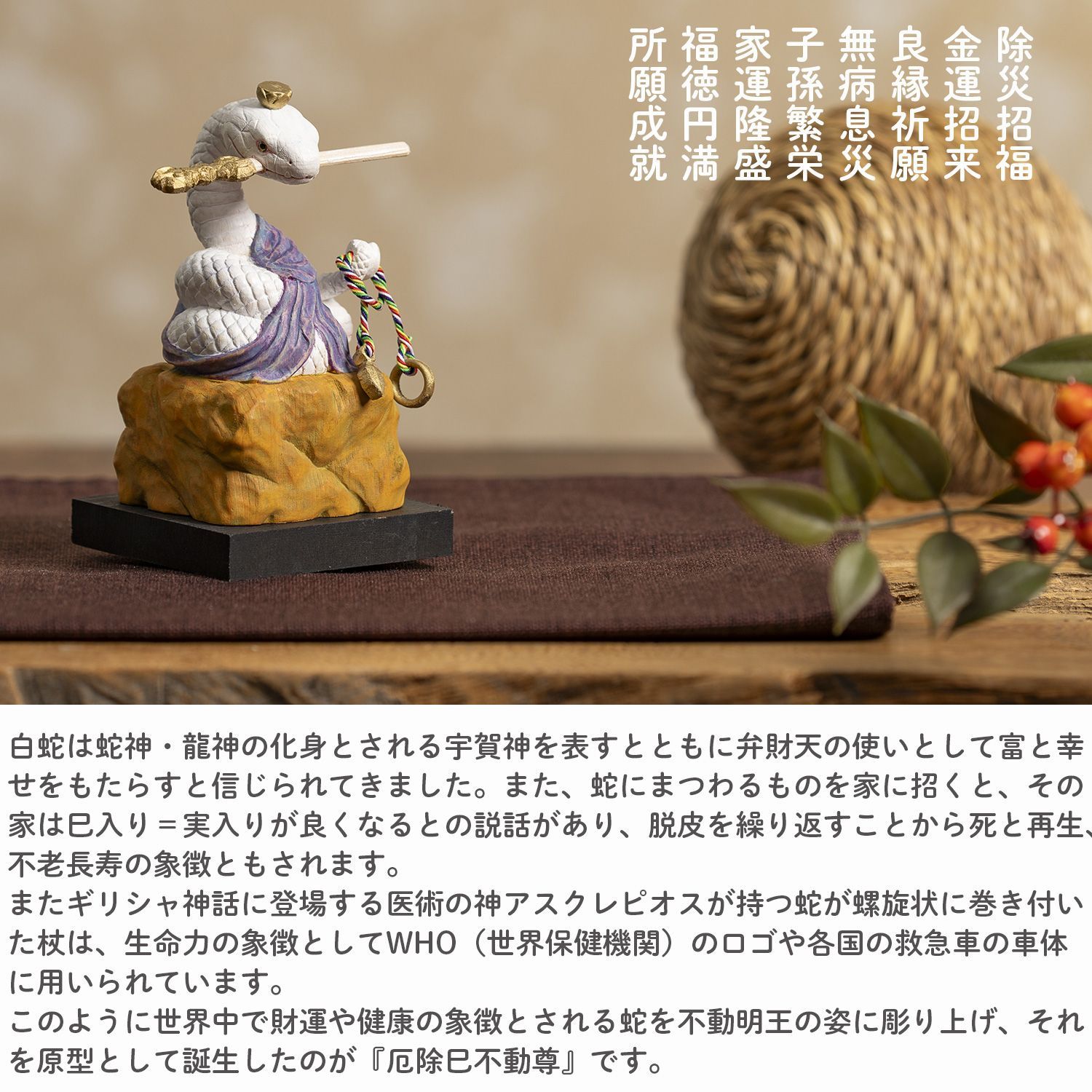 除災招福
金運招来
良縁祈願
無病息災
子孫繁栄
家運隆盛
福徳円満
所願成就

白蛇は蛇神・龍神の化身とされる宇賀神を表すとともに弁財天の使いとして富と幸せをもたらすと信じられてきました。また、蛇にまつわるものを家に招くと、その家は巳入り＝実入りが良くなるとの説話があり、脱皮を繰り返すことから死と再生、不老長寿の象徴ともされます。
またギリシャ神話に登場する医術の神アスクレピオスが持つ蛇が螺旋状に巻き付いた杖は、生命力の象徴としてWHO（世界保健機関）のロゴや各国の救急車の車体に用いられています。
このように世界中で財運や健康の象徴とされる蛇を不動明王の姿に彫り上げ、それを原型として誕生したのが『厄除巳不動尊』です。